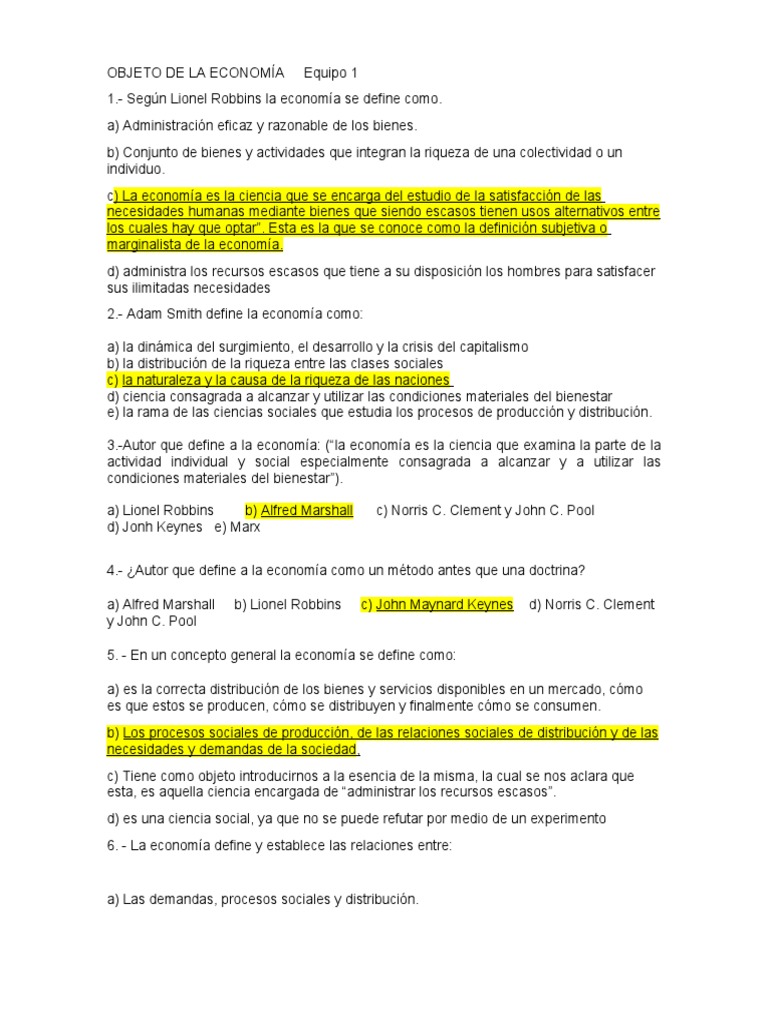 OBJETO DE LA ECONOMÍA Equipo 1

1.- Según Lionel Robbins la economía se define como.

a) Administración eficaz y razonable de los bienes.

b) Conjunto de bienes y actividades que integran la riqueza de una colectividad o un individuo.

c) La economía es la ciencia que se encarga del estudio de la satisfacción de las necesidades humanas mediante bienes que siendo escasos tienen usos alternativos entre los cuales hay que optar". Esta es la que se conoce como la definición subjetiva o marginalista de la economía.

d) administra los recursos escasos que tiene a su disposición los hombres para satisfacer sus ilimitadas necesidades

2.- Adam Smith define la economía como:

a) la dinámica del surgimiento, el desarrollo y la crisis del capitalismo
b) la distribución de la riqueza entre las clases sociales
c) la naturaleza y la causa de la riqueza de las naciones
d) ciencia consagrada a alcanzar y utilizar las condiciones materiales del bienestar
e) la rama de las ciencias sociales que estudia los procesos de producción y distribución.

3.-Autor que define a la economía: ("la economía es la ciencia que examina la parte de la actividad individual y social especialmente consagrada a alcanzar y a utilizar las condiciones materiales del bienestar").

a) Lionel Robbins b) Alfred Marshall c) Norris C. Clement y John C. Pool
d) Jonh Keynes e) Marx

4.- ¿Autor que define a la economía como un método antes que una doctrina?

a) Alfred Marshall b) Lionel Robbins c) John Maynard Keynes d) Norris C. Clement y John C. Pool

5. - En un concepto general la economía se define como:

a) es la correcta distribución de los bienes y servicios disponibles en un mercado, cómo es que estos se producen, cómo se distribuyen y finalmente cómo se consumen.

b) Los procesos sociales de producción, de las relaciones sociales de distribución y de las necesidades y demandas de la sociedad.

c) Tiene como objeto introducirnos a la esencia de la misma, la cual se nos aclara que esta, es aquella ciencia encargada de "administrar los recursos escasos".

d) es una ciencia social, ya que no se puede refutar por medio de un experimento

6. - La economía define y establece las relaciones entre:

a) Las demandas, procesos sociales y distribución.